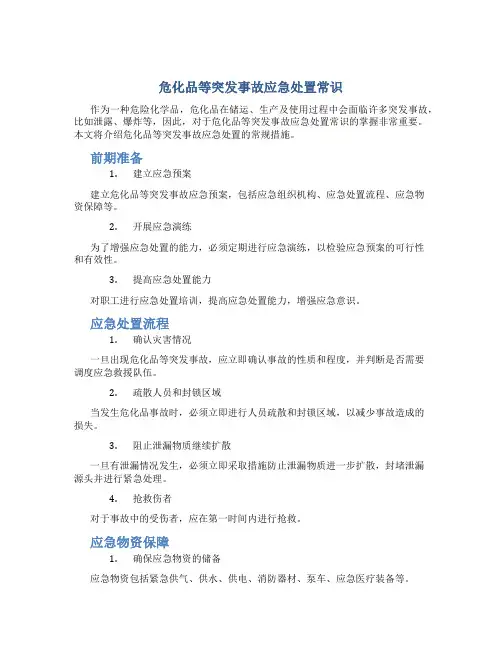 危化品等突发事故应急处置常识

作为一种危险化学品，危化品在储运、生产及使用过程中会面临许多突发事故，比如泄露、爆炸等，因此，对于危化品等突发事故应急处置常识的掌握非常重要。本文将介绍危化品等突发事故应急处置的常规措施。

前期准备

1. 建立应急预案

建立危化品等突发事故应急预案，包括应急组织机构、应急处置流程、应急物资保障等。

2. 开展应急演练

为了增强应急处置的能力，必须定期进行应急演练，以检验应急预案的可行性和有效性。

3. 提高应急处置能力

对职工进行应急处置培训，提高应急处置能力，增强应急意识。

应急处置流程

1. 确认灾害情况

一旦出现危化品等突发事故，应立即确认事故的性质和程度，并判断是否需要调度应急救援队伍。

2. 疏散人员和封锁区域

当发生危化品事故时，必须立即进行人员疏散和封锁区域，以减少事故造成的损失。

3. 阻止泄漏物质继续扩散

一旦有泄漏情况发生，必须立即采取措施防止泄漏物质进一步扩散，封堵泄漏源头并进行紧急处理。

4. 抢救伤者

对于事故中的受伤者，应在第一时间内进行抢救。

应急物资保障

1. 确保应急物资的储备

应急物资包括紧急供气、供水、供电、消防器材、泵车、应急医疗装备等。